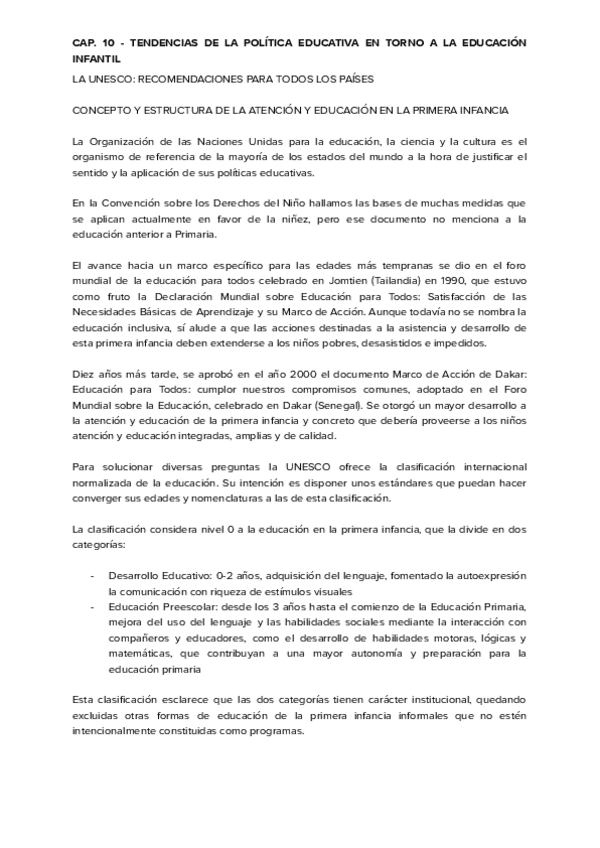 CAP. 10 - TENDENCIAS DE LA POLÍTICA EDUCATIVA EN TORNO A LA EDUCACIÓN INFANTIL

LA UNESCO: RECOMENDACIONES PARA TODOS LOS PAÍSES

CONCEPTO Y ESTRUCTURA DE LA ATENCIÓN Y EDUCACIÓN EN LA PRIMERA INFANCIA

La Organización de las Naciones Unidas para la educación, la ciencia y la cultura es el organismo de referencia de la mayoría de los estados del mundo a la hora de justificar el sentido y la aplicación de sus políticas educativas.

En la Convención sobre los Derechos del Niño hallamos las bases de muchas medidas que se aplican actualmente en favor de la niñez, pero ese documento no menciona a la educación anterior a Primaria.

El avance hacia un marco específico para las edades más tempranas se dio en el foro mundial de la educación para todos celebrado en Jomtien (Tailandia) en 1990, que estuvo como fruto la Declaración Mundial sobre Educación para Todos: Satisfacción de las Necesidades Básicas de Aprendizaje y su Marco de Acción. Aunque todavía no se nombra la educación inclusiva, sí alude a que las acciones destinadas a la asistencia y desarrollo de esta primera infancia deben extenderse a los niños pobres, desasistidos e impedidos.

Diez años más tarde, se aprobó en el año 2000 el documento Marco de Acción de Dakar: Educación para Todos: cumplor nuestros compromisos comunes, adoptado en el Foro Mundial sobre la Educación, celebrado en Dakar (Senegal). Se otorgó un mayor desarrollo a la atención y educación de la primera infancia y concreto que debería proveerse a los niños atención y educación integradas, amplias y de calidad.

Para solucionar diversas preguntas la UNESCO ofrece la clasificación internacional normalizada de la educación. Su intención es disponer unos estándares que puedan hacer converger sus edades y nomenclaturas a las de esta clasificación.

La clasificación considera nivel 0 a la educación en la primera infancia, que la divide en dos categorías:

- Desarrollo Educativo: 0-2 años, adquisición del lenguaje, fomentado la autoexpresión la comunicación con riqueza de estímulos visuales
- Educación Preescolar: desde los 3 años hasta el comienzo de la Educación Primaria, mejora del uso del lenguaje y las habilidades sociales mediante la interacción con compañeros y educadores, como el desarrollo de habilidades motoras, lógicas y matemáticas, que contribuyan a una mayor autonomía y preparación para la educación primaria

Esta clasificación esclarece que las dos categorías tienen carácter institucional, quedando excluidas otras formas de educación de la primera infancia informales que no estén intencionalmente constituidas como programas.